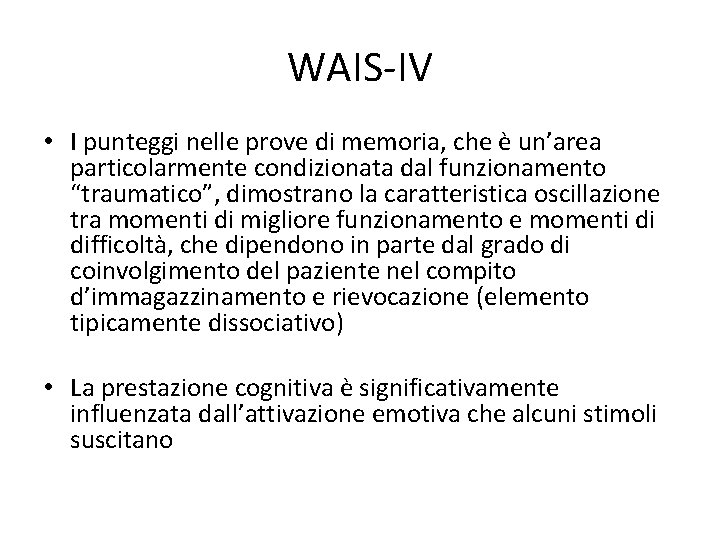 WAIS-IV

• I punteggi nelle prove di memoria, che è un’area particolarmente condizionata dal funzionamento “traumatico”, dimostrano la caratteristica oscillazione tra momenti di migliore funzionamento e momenti di difficoltà, che dipendono in parte dal grado di coinvolgimento del paziente nel compito d’immagazzinamento e rievocazione (elemento tipicamente dissociativo)

• La prestazione cognitiva è significativamente influenzata dall’attivazione emotiva che alcuni stimoli suscitano